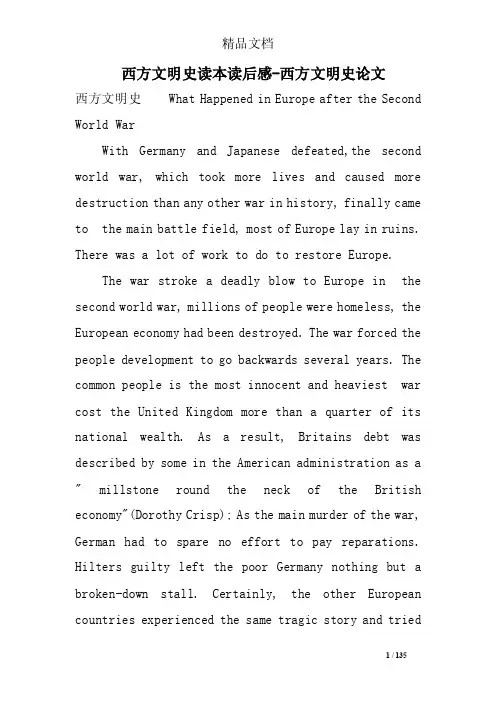 精品文档

西方文明史读本读后感-西方文明史论文

西方文明史 What Happened in Europe after the Second World War

With Germany and Japanese defeated,the second world war, which took more lives and caused more destruction than any other war in history, finally came to the main battle field, most of Europe lay in ruins. There was a lot of work to do to restore Europe.

The war stroke a deadly blow to Europe in the second world war, millions of people were homeless, the European economy had been destroyed. The war forced the people development to go backwards several years. The common people is the most innocent and heaviest war cost the United Kingdom more than a quarter of its national wealth. As a result, Britains debt was described by some in the American administration as a " millstone round the neck of the British economy"(Dorothy Crisp); As the main murder of the war, German had to spare no effort to pay reparations. Hilters guilty left the poor Germany nothing but a broken-down stall. Certainly, the other European countries experienced the same tragic story and tried

1 / 135